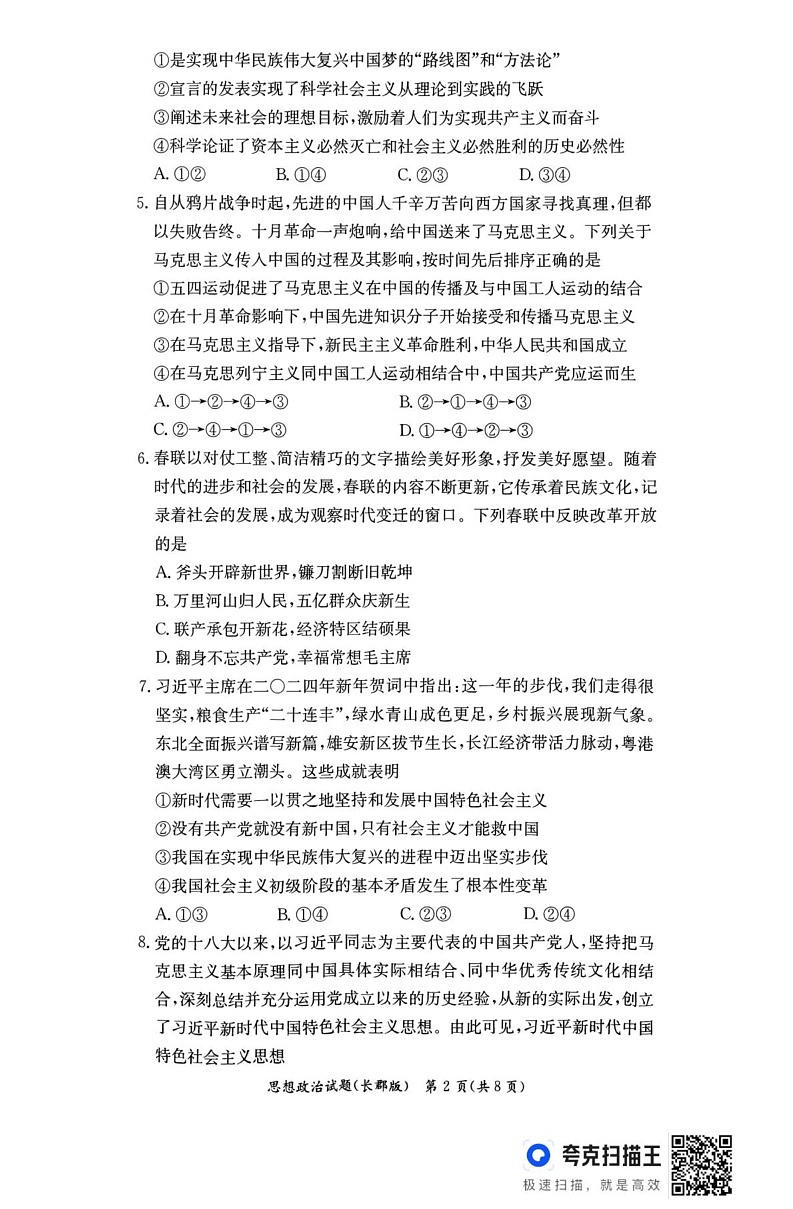 ①是实现中华民族伟大复兴中国梦的“路线图”和“方法论”
②宣言的发表实现了科学社会主义从理论到实践的飞跃
③阐述未来社会的理想目标，激励着人们为实现共产主义而奋斗
④科学论证了资本主义必然灭亡和社会主义必然胜利的历史必然性
A. ①②　　B. ①④　　C. ②③　　D. ③④

5. 自从鸦片战争时起，先进的中国人千辛万苦向西方国家寻找真理，但都以失败告终。十月革命一声炮响，给中国送来了马克思主义。下列关于马克思主义传入中国的过程及其影响，按时间先后排序正确的是
①五四运动促进了马克思主义在中国的传播及与中国工人运动的结合
②在十月革命影响下，中国先进知识分子开始接受和传播马克思主义
③在马克思主义指导下，新民主主义革命胜利，中华人民共和国成立
④在马克思列宁主义同中国工人运动相结合中，中国共产党应运而生
A. ①→②→④→③　　B. ②→①→④→③
C. ②→④→①→③　　D. ①→④→②→③

6. 春联以对仗工整、简洁精巧的文字描绘美好形象，抒发美好愿望。随着时代的进步和社会的发展，春联的内容不断更新，它传承着民族文化，记录着社会的发展，成为观察时代变迁的窗口。下列春联中反映改革开放的是
A. 斧头开辟新世界，镰刀割断旧乾坤
B. 万里河山归人民，五亿群众庆新生
C. 联产承包开新花，经济特区结硕果
D. 翻身不忘共产党，幸福常想毛主席

7. 习近平主席在二〇二四年新年贺词中指出：这一年的步伐，我们走得很坚实，粮食生产“二十连丰”，绿水青山成色更足，乡村振兴展现新气象。东北全面振兴谱写新篇，雄安新区拔节生长，长江经济带活力脉动，粤港澳大湾区勇立潮头。这些成就表明
①新时代需要一以贯之地坚持和发展中国特色社会主义
②没有共产党就没有新中国，只有社会主义才能救中国
③我国在实现中华民族伟大复兴的进程中迈出坚实步伐
④我国社会主义初级阶段的基本矛盾发生了根本性变革
A. ①③　　B. ①④　　C. ②③　　D. ②④

8. 党的十八大以来，以习近平同志为主要代表的中国共产党人，坚持把马克思主义基本原理同中国具体实际相结合、同中华优秀传统文化相结合，深刻总结并充分运用党成立以来的历史经验，从新的实际出发，创立了习近平新时代中国特色社会主义思想。由此可见，习近平新时代中国特色社会主义思想

思想政治试题(长郡版)　第 2 页(共 8 页)

夸克扫描王
极速扫描，就是高效